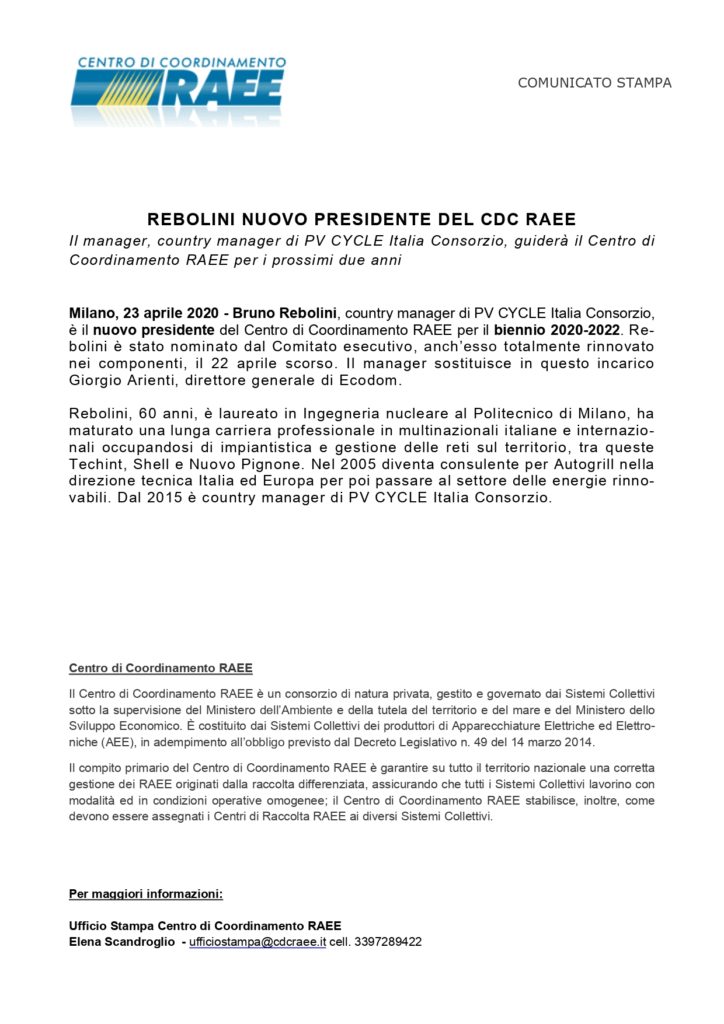 CENTRO DI COORDINAMENTO
RAEE

COMUNICATO STAMPA

REBOLINI NUOVO PRESIDENTE DEL CDC RAEE
Il manager, country manager di PV CYCLE Italia Consorzio, guiderà il Centro di Coordinamento RAEE per i prossimi due anni

Milano, 23 aprile 2020 - Bruno Rebolini, country manager di PV CYCLE Italia Consorzio, è il nuovo presidente del Centro di Coordinamento RAEE per il biennio 2020-2022. Rebolini è stato nominato dal Comitato esecutivo, anch'esso totalmente rinnovato nei componenti, il 22 aprile scorso. Il manager sostituisce in questo incarico Giorgio Arienti, direttore generale di Ecodom.

Rebolini, 60 anni, è laureato in Ingegneria nucleare al Politecnico di Milano, ha maturato una lunga carriera professionale in multinazionali italiane e internazionali occupandosi di impiantistica e gestione delle reti sul territorio, tra queste Techint, Shell e Nuovo Pignone. Nel 2005 diventa consulente per Autogrill nella direzione tecnica Italia ed Europa per poi passare al settore delle energie rinnovabili. Dal 2015 è country manager di PV CYCLE Italia Consorzio.

Centro di Coordinamento RAEE

Il Centro di Coordinamento RAEE è un consorzio di natura privata, gestito e governato dai Sistemi Collettivi sotto la supervisione del Ministero dell'Ambiente e della tutela del territorio e del mare e del Ministero dello Sviluppo Economico. È costituito dai Sistemi Collettivi dei produttori di Apparecchiature Elettriche ed Elettroniche (AEE), in adempimento all'obbligo previsto dal Decreto Legislativo n. 49 del 14 marzo 2014.

Il compito primario del Centro di Coordinamento RAEE è garantire su tutto il territorio nazionale una corretta gestione dei RAEE originati dalla raccolta differenziata, assicurando che tutti i Sistemi Collettivi lavorino con modalità ed in condizioni operative omogenee; il Centro di Coordinamento RAEE stabilisce, inoltre, come devono essere assegnati i Centri di Raccolta RAEE ai diversi Sistemi Collettivi.

Per maggiori informazioni:

Ufficio Stampa Centro di Coordinamento RAEE
Elena Scandroglio - ufficiostampa@cdcraee.it cell. 3397289422